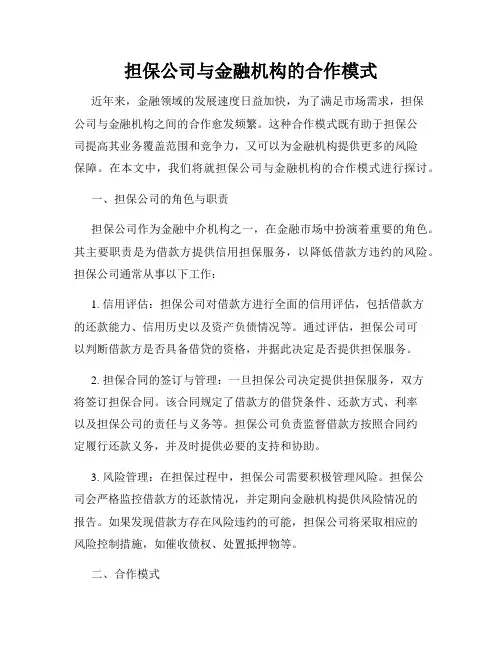 担保公司与金融机构的合作模式

近年来，金融领域的发展速度日益加快，为了满足市场需求，担保公司与金融机构之间的合作愈发频繁。这种合作模式既有助于担保公司提高其业务覆盖范围和竞争力，又可以为金融机构提供更多的风险保障。在本文中，我们将就担保公司与金融机构的合作模式进行探讨。

一、担保公司的角色与职责

担保公司作为金融中介机构之一，在金融市场中扮演着重要的角色。其主要职责是为借款方提供信用担保服务，以降低借款方违约的风险。担保公司通常从事以下工作：

1. 信用评估：担保公司对借款方进行全面的信用评估，包括借款方的还款能力、信用历史以及资产负债情况等。通过评估，担保公司可以判断借款方是否具备借贷的资格，并据此决定是否提供担保服务。

2. 担保合同的签订与管理：一旦担保公司决定提供担保服务，双方将签订担保合同。该合同规定了借款方的借贷条件、还款方式、利率以及担保公司的责任与义务等。担保公司负责监督借款方按照合同约定履行还款义务，并及时提供必要的支持和协助。

3. 风险管理：在担保过程中，担保公司需要积极管理风险。担保公司会严格监控借款方的还款情况，并定期向金融机构提供风险情况的报告。如果发现借款方存在风险违约的可能，担保公司将采取相应的风险控制措施，如催收债权、处置抵押物等。

二、合作模式